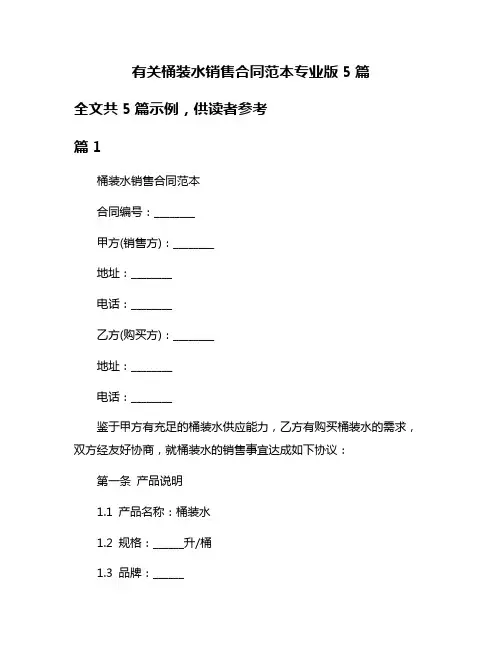 有关桶装水销售合同范本专业版 5 篇

全文共 5 篇示例，供读者参考

篇 1

桶装水销售合同范本

合同编号：________

甲方(销售方)：________

地址：________

电话：________

乙方(购买方)：________

地址：________

电话：________

鉴于甲方有充足的桶装水供应能力，乙方有购买桶装水的需求，双方经友好协商，就桶装水的销售事宜达成如下协议：

第一条 产品说明

1.1 产品名称：桶装水

1.2 规格：______升/桶

1.3 品牌：______